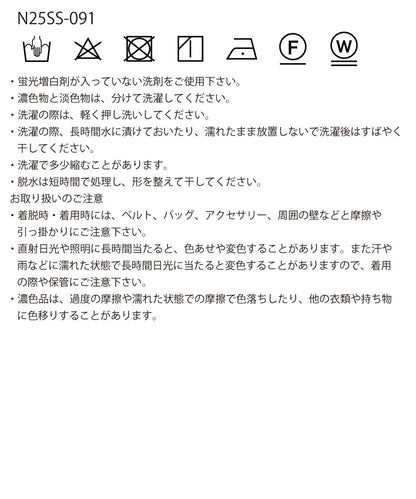 N25SS-091

F

W

・蛍光増白剤が入っていない洗剤をご使用下さい。
・濃色物と淡色物は、分けて洗濯してください。
・洗濯の際は、軽く押し洗いしてください。
・洗濯の際、長時間水に漬けておいたり、濡れたまま放置しないで洗濯後はすばやく干してください。
・洗濯で多少縮むことがあります。
・脱水は短時間で処理し、形を整えて干してください。
お取り扱いのご注意
・着脱時・着用時には、ベルト、バッグ、アクセサリー、周囲の壁などと摩擦や引っ掛かりにご注意下さい。
・直射日光や照明に長時間当たると、色あせや変色することがあります。また汗や雨などに濡れた状態で長時間日光に当たると変色することがありますので、着用の際や保管にご注意下さい。
・濃色品は、過度の摩擦や濡れた状態での摩擦で色落ちしたり、他の衣類や持ち物に色移りすることがあります。